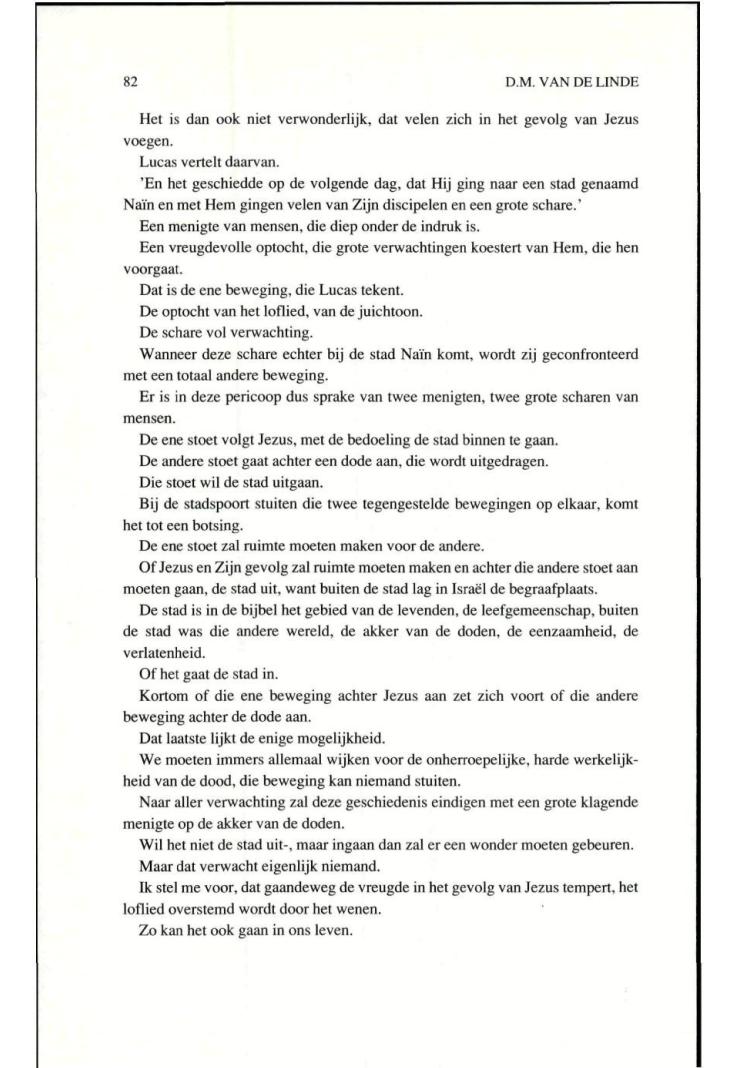 82 D.M. VAN DE LINDE

Het is dan ook niet verwonderlijk, dat velen zich in het gevolg van Jezus voegen.

Lucas vertelt daarvan.

'En het geschiedde op de volgende dag, dat Hij ging naar een stad genaamd Naïn en met Hem gingen velen van Zijn discipelen en een grote schare.'

Een menigte van mensen, die diep onder de indruk is.

Een vreugdevolle optocht, die grote verwachtingen koestert van Hem, die hen voorgaat.

Dat is de ene beweging, die Lucas tekent.

De optocht van het loflied, van de juichtoon.

De schare vol verwachting.

Wanneer deze schare echter bij de stad Naïn komt, wordt zij geconfronteerd met een totaal andere beweging.

Er is in deze pericoop dus sprake van twee menigten, twee grote scharen van mensen.

De ene stoet volgt Jezus, met de bedoeling de stad binnen te gaan.

De andere stoet gaat achter een dode aan, die wordt uitgedragen.

Die stoet wil de stad uitgaan.

Bij de stadspoort stuiten die twee tegengestelde bewegingen op elkaar, komt het tot een botsing.

De ene stoet zal ruimte moeten maken voor de andere.

Of Jezus en Zijn gevolg zal ruimte moeten maken en achter die andere stoet aan moeten gaan, de stad uit, want buiten de stad lag in Israël de begraafplaats.

De stad is in de bijbel het gebied van de levenden, de leefgemeenschap, buiten de stad was die andere wereld, de akker van de doden, de eenzaamheid, de verlatenheid.

Of het gaat de stad in.

Kortom of die ene beweging achter Jezus aan zet zich voort of die andere beweging achter de dode aan.

Dat laatste lijkt de enige mogelijkheid.

We moeten immers allemaal wijken voor de onherroepelijke, harde werkelijkheid van de dood, die beweging kan niemand stuiten.

Naar aller verwachting zal deze geschiedenis eindigen met een grote klagende menigte op de akker van de doden.

Wil het niet de stad uit-, maar ingaan dan zal er een wonder moeten gebeuren.

Maar dat verwacht eigenlijk niemand.

Ik stel me voor, dat gaandeweg de vreugde in het gevolg van Jezus tempert, het loflied overstemd wordt door het wenen.

Zo kan het ook gaan in ons leven.